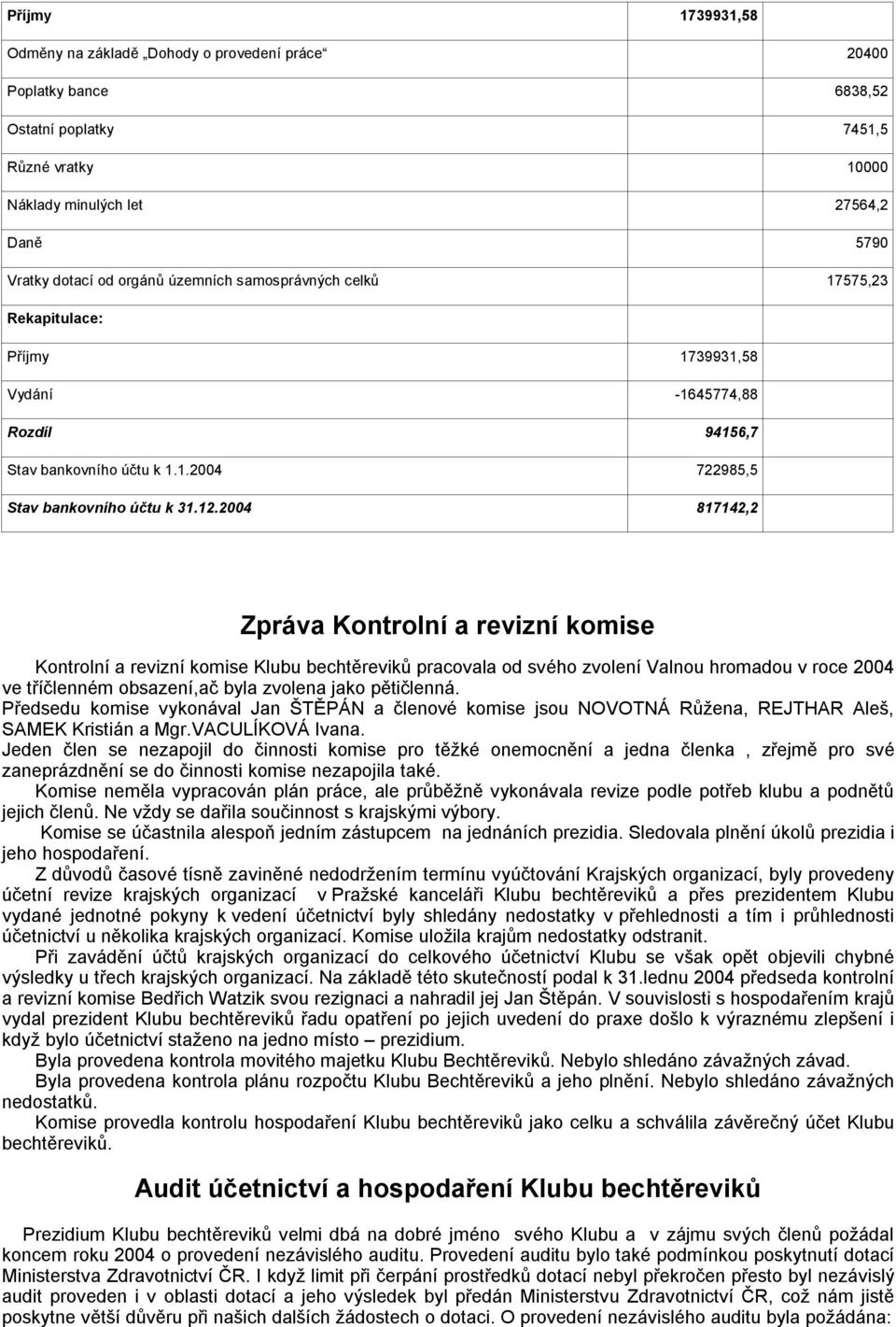 | Příjmy | 1739931,58 | |
|---|---|---|
| Odměny na základě „Dohody o provedení práce“ | | 20400 |
| Poplatky bance | | 6838,52 |
| Ostatní poplatky | | 7451,5 |
| Různé vratky | | 10000 |
| Náklady minulých let | | 27564,2 |
| Daně | | 5790 |
| Vratky dotací od orgánů územních samosprávných celků | | 17575,23 |
| Rekapitulace: | | |
| Příjmy | 1739931,58 | |
| Vydání | -1645774,88 | |
| Rozdíl | 94156,7 | |
| Stav bankovního účtu k 1.1.2004 | 722985,5 | |
| Stav bankovního účtu k 31.12.2004 | 817142,2 | |

Zpráva Kontrolní a revizní komise

Kontrolní a revizní komise Klubu bechtěreviků pracovala od svého zvolení Valnou hromadou v roce 2004 ve tříčlenném obsazení,ač byla zvolena jako pětičlenná.
Předsedu komise vykonával Jan ŠTĚPÁN a členové komise jsou NOVOTNÁ Růžena, REJTHAR Aleš, SAMEK Kristián a Mgr.VACULÍKOVÁ Ivana.
Jeden člen se nezapojil do činnosti komise pro těžké onemocnění a jedna členka , zřejmě pro své zaneprázdnění se do činnosti komise nezapojila také.
Komise neměla vypracován plán práce, ale průběžně vykonávala revize podle potřeb klubu a podnětů jejich členů. Ne vždy se dařila součinnost s krajskými výbory.
Komise se účastnila alespoň jedním zástupcem na jednáních prezidia. Sledovala plnění úkolů prezidia i jeho hospodaření.
Z důvodů časové tísně zaviněné nedodržením termínu vyúčtování Krajských organizací, byly provedeny účetní revize krajských organizací v Pražské kanceláři Klubu bechtěreviků a přes prezidentem Klubu vydané jednotné pokyny k vedení účetnictví byly shledány nedostatky v přehlednosti a tím i průhlednosti účetnictví u několika krajských organizací. Komise uložila krajům nedostatky odstranit.
Při zavádění účtů krajských organizací do celkového účetnictví Klubu se však opět objevili chybné výsledky u třech krajských organizací. Na základě této skutečností podal k 31.lednu 2004 předseda kontrolní a revizní komise Bedřich Watzik svou rezignaci a nahradil jej Jan Štěpán. V souvislosti s hospodařením krajů vydal prezident Klubu bechtěreviků řadu opatření po jejich uvedení do praxe došlo k výraznému zlepšení i když bylo účetnictví staženo na jedno místo – prezidium.
Byla provedena kontrola movitého majetku Klubu Bechtěreviků. Nebylo shledáno závažných závad.
Byla provedena kontrola plánu rozpočtu Klubu Bechtěreviků a jeho plnění. Nebylo shledáno závažných nedostatků.
Komise provedla kontrolu hospodaření Klubu bechtěreviků jako celku a schválila závěrečný účet Klubu bechtěreviků.

Audit účetnictví a hospodaření Klubu bechtěreviků

Prezidium Klubu bechtěreviků velmi dbá na dobré jméno svého Klubu a v zájmu svých členů požádal koncem roku 2004 o provedení nezávislého auditu. Provedení auditu bylo také podmínkou poskytnutí dotací Ministerstva Zdravotnictví ČR. I když limit při čerpání prostředků dotací nebyl překročen přesto byl nezávislý audit proveden i v oblasti dotací a jeho výsledek byl předán Ministerstvu Zdravotnictví ČR, což nám jistě poskytne větší důvěru při našich dalších žádostech o dotaci. O provedení nezávislého auditu byla požádána: